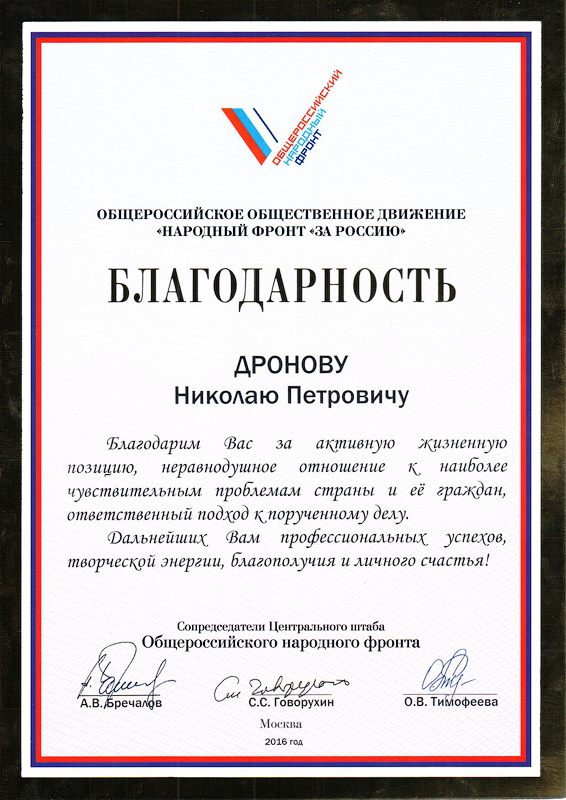 ОБЩЕРОССИЙСКИЙ НАРОДНЫЙ ФРОНТ

ОБЩЕРОССИЙСКОЕ ОБЩЕСТВЕННОЕ ДВИЖЕНИЕ «НАРОДНЫЙ ФРОНТ «ЗА РОССИЮ»

БЛАГОДАРНОСТЬ

ДРОНОВУ
Николаю Петровичу

Благодарим Вас за активную жизненную позицию, неравнодушное отношение к наиболее чувствительным проблемам страны и её граждан, ответственный подход к порученному делу.

Дальнейших Вам профессиональных успехов, творческой энергии, благополучия и личного счастья!

Сопредседатели Центрального штаба
Общероссийского народного фронта

А.В. Бречалов
С.С. Говорухин
О.В. Тимофеева

Москва
2016 год